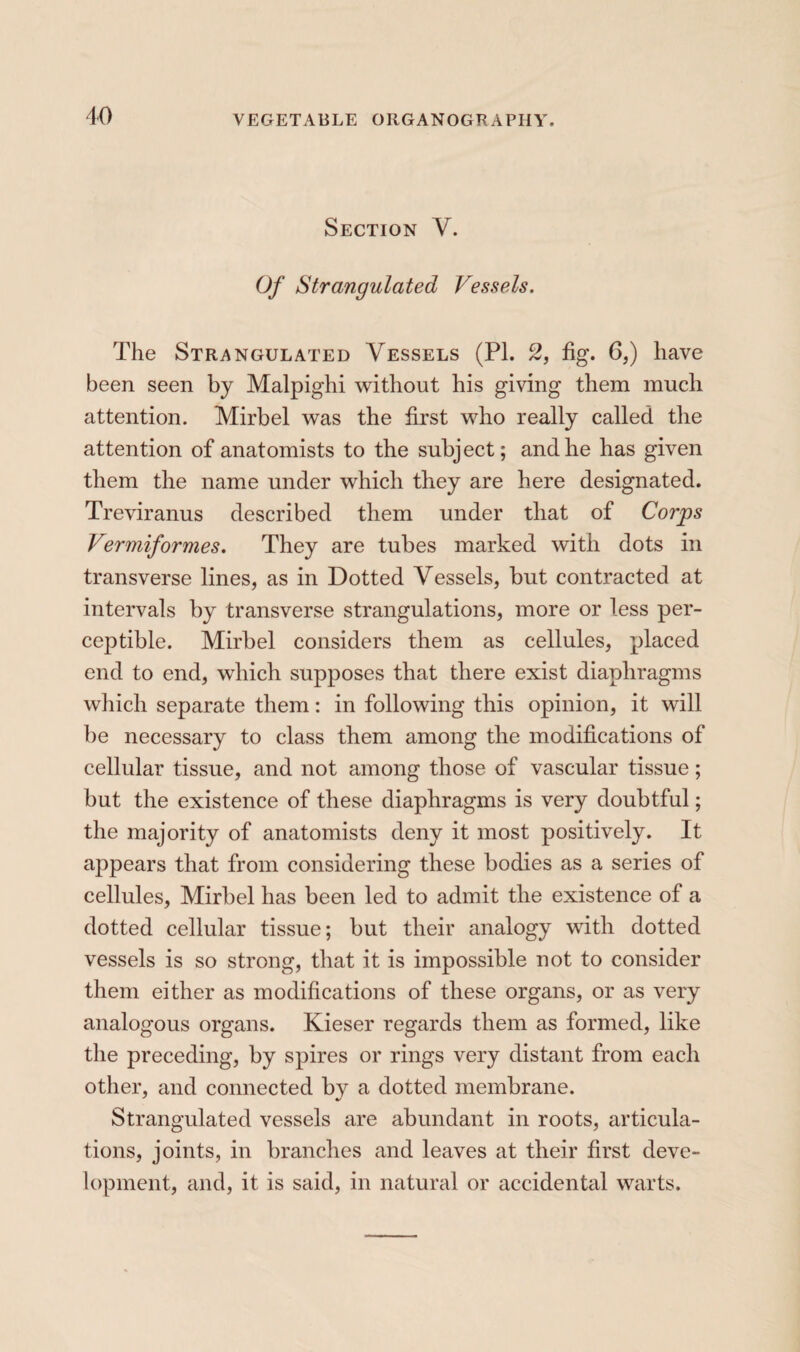 40 VEGETABLE ORGANOGRAPHY.

Section V.

Of Strangulated Vessels.

The Strangulated Vessels (Pl. 2, fig. 6,) have been seen by Malpighi without his giving them much attention. Mirbel was the first who really called the attention of anatomists to the subject; and he has given them the name under which they are here designated. Treviranus described them under that of Corps Vermiformes. They are tubes marked with dots in transverse lines, as in Dotted Vessels, but contracted at intervals by transverse strangulations, more or less perceptible. Mirbel considers them as cellules, placed end to end, which supposes that there exist diaphragms which separate them: in following this opinion, it will be necessary to class them among the modifications of cellular tissue, and not among those of vascular tissue; but the existence of these diaphragms is very doubtful; the majority of anatomists deny it most positively. It appears that from considering these bodies as a series of cellules, Mirbel has been led to admit the existence of a dotted cellular tissue; but their analogy with dotted vessels is so strong, that it is impossible not to consider them either as modifications of these organs, or as very analogous organs. Kieser regards them as formed, like the preceding, by spires or rings very distant from each other, and connected by a dotted membrane.

Strangulated vessels are abundant in roots, articulations, joints, in branches and leaves at their first development, and, it is said, in natural or accidental warts.